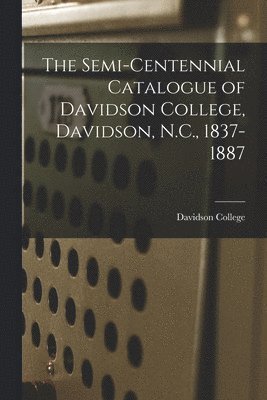 The Semi-Centennial Catalogue of Davidson College, Davidson, N.C., 1837-1887

Davidson College